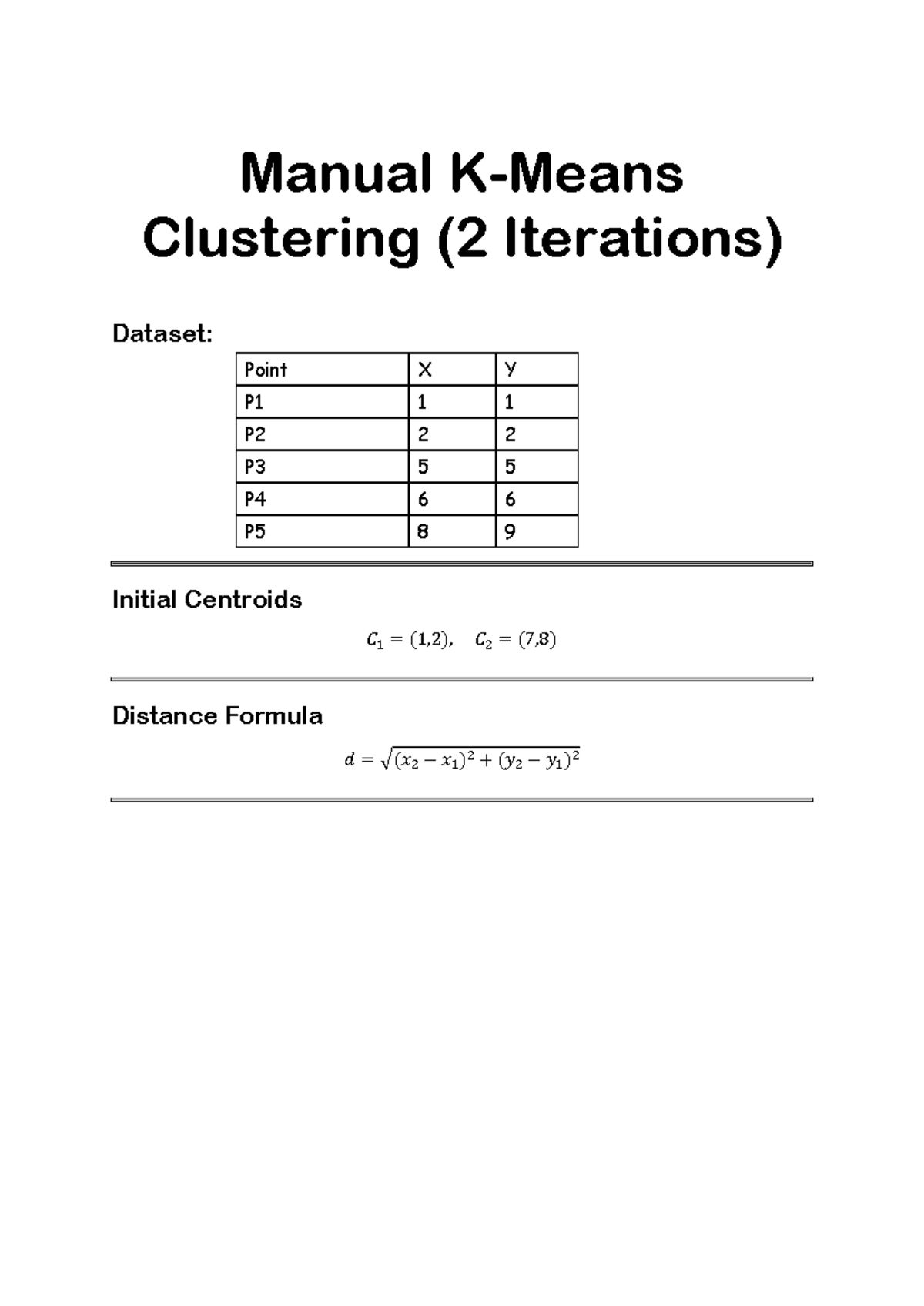 Manual K-Means Clustering (2 Iterations)

Dataset:

| Point | X | Y |
|---|---|---|
| P1 | 1 | 1 |
| P2 | 2 | 2 |
| P3 | 5 | 5 |
| P4 | 6 | 6 |
| P5 | 8 | 9 |

Initial Centroids

$C_1 = (1,2), \quad C_2 = (7,8)$

Distance Formula

$d = \sqrt{(x_2 - x_1)^2 + (y_2 - y_1)^2}$